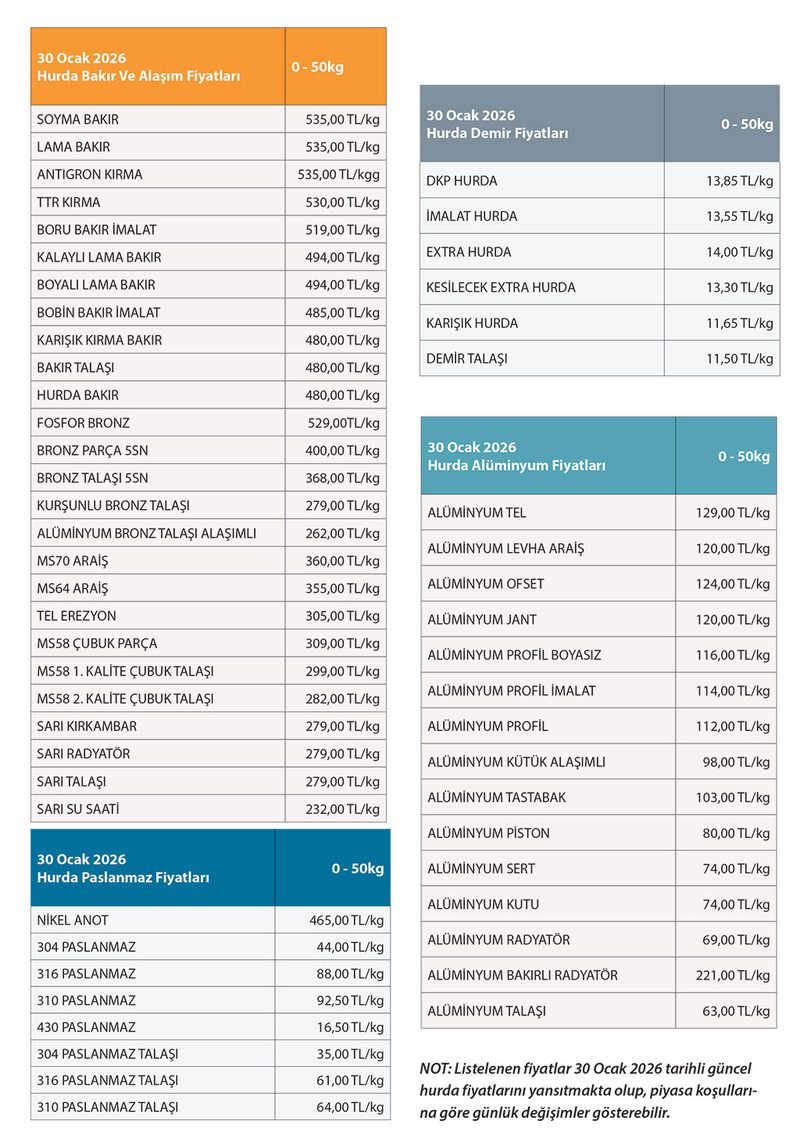 | 30 Ocak 2026 Hurda Bakır Ve Alaşım Fiyatları | 0 - 50kg |
|---|---|
| SOYMA BAKIR | 535,00 TL/kg |
| LAMA BAKIR | 535,00 TL/kg |
| ANTIGRON KIRMA | 535,00 TL/kgg |
| TTR KIRMA | 530,00 TL/kg |
| BORU BAKIR İMALAT | 519,00 TL/kg |
| KALAYLI LAMA BAKIR | 494,00 TL/kg |
| BOYALI LAMA BAKIR | 494,00 TL/kg |
| BOBİN BAKIR İMALAT | 485,00 TL/kg |
| KARIŞIK KIRMA BAKIR | 480,00 TL/kg |
| BAKIR TALAŞI | 480,00 TL/kg |
| HURDA BAKIR | 480,00 TL/kg |
| FOSFOR BRONZ | 529,00TL/kg |
| BRONZ PARÇA 5SN | 400,00 TL/kg |
| BRONZ TALAŞI 5SN | 368,00 TL/kg |
| KURŞUNLU BRONZ TALAŞI | 279,00 TL/kg |
| ALÜMİNYUM BRONZ TALAŞI ALAŞIMLI | 262,00 TL/kg |
| MS70 ARAİŞ | 360,00 TL/kg |
| MS64 ARAİŞ | 355,00 TL/kg |
| TEL EREZYON | 305,00 TL/kg |
| MS58 ÇUBUK PARÇA | 309,00 TL/kg |
| MS58 1. KALİTE ÇUBUK TALAŞI | 299,00 TL/kg |
| MS58 2. KALİTE ÇUBUK TALAŞI | 282,00 TL/kg |
| SARI KIRKAMBAR | 279,00 TL/kg |
| SARI RADYATÖR | 279,00 TL/kg |
| SARI TALAŞI | 279,00 TL/kg |
| SARI SU SAATİ | 232,00 TL/kg |

| 30 Ocak 2026 Hurda Paslanmaz Fiyatları | 0 - 50kg |
|---|---|
| NİKEL ANOT | 465,00 TL/kg |
| 304 PASLANMAZ | 44,00 TL/kg |
| 316 PASLANMAZ | 88,00 TL/kg |
| 310 PASLANMAZ | 92,50 TL/kg |
| 430 PASLANMAZ | 16,50 TL/kg |
| 304 PASLANMAZ TALAŞI | 35,00 TL/kg |
| 316 PASLANMAZ TALAŞI | 61,00 TL/kg |
| 310 PASLANMAZ TALAŞI | 64,00 TL/kg |

| 30 Ocak 2026 Hurda Demir Fiyatları | 0 - 50kg |
|---|---|
| DKP HURDA | 13,85 TL/kg |
| İMALAT HURDA | 13,55 TL/kg |
| EXTRA HURDA | 14,00 TL/kg |
| KESİLECEK EXTRA HURDA | 13,30 TL/kg |
| KARIŞIK HURDA | 11,65 TL/kg |
| DEMİR TALAŞI | 11,50 TL/kg |

| 30 Ocak 2026 Hurda Alüminyum Fiyatları | 0 - 50kg |
|---|---|
| ALÜMİNYUM TEL | 129,00 TL/kg |
| ALÜMİNYUM LEVHA ARAİŞ | 120,00 TL/kg |
| ALÜMİNYUM OFSET | 124,00 TL/kg |
| ALÜMİNYUM JANT | 120,00 TL/kg |
| ALÜMİNYUM PROFİL BOYASIZ | 116,00 TL/kg |
| ALÜMİNYUM PROFİL İMALAT | 114,00 TL/kg |
| ALÜMİNYUM PROFİL | 112,00 TL/kg |
| ALÜMİNYUM KÜTÜK ALAŞIMLI | 98,00 TL/kg |
| ALÜMİNYUM TASTABAK | 103,00 TL/kg |
| ALÜMİNYUM PİSTON | 80,00 TL/kg |
| ALÜMİNYUM SERT | 74,00 TL/kg |
| ALÜMİNYUM KUTU | 74,00 TL/kg |
| ALÜMİNYUM RADYATÖR | 69,00 TL/kg |
| ALÜMİNYUM BAKIRLI RADYATÖR | 221,00 TL/kg |
| ALÜMİNYUM TALAŞI | 63,00 TL/kg |

NOT: Listelenen fiyatlar 30 Ocak 2026 tarihli güncel hurda fiyatlarını yansıtmakta olup, piyasa koşullarına göre günlük değişimler gösterebilir.